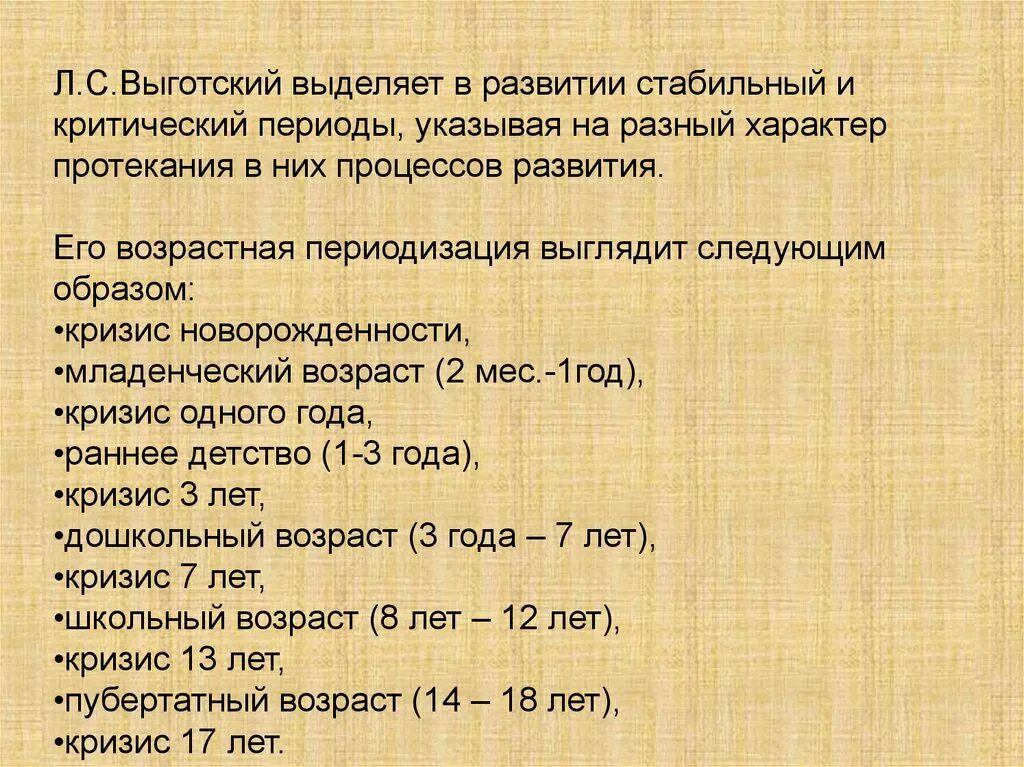 Л.С.Выготский выделяет в развитии стабильный и критический периоды, указывая на разный характер протекания в них процессов развития.

Его возрастная периодизация выглядит следующим образом:
•кризис новорожденности,
•младенческий возраст (2 мес.-1год),
•кризис одного года,
•раннее детство (1-3 года),
•кризис 3 лет,
•дошкольный возраст (3 года – 7 лет),
•кризис 7 лет,
•школьный возраст (8 лет – 12 лет),
•кризис 13 лет,
•пубертатный возраст (14 – 18 лет),
•кризис 17 лет.